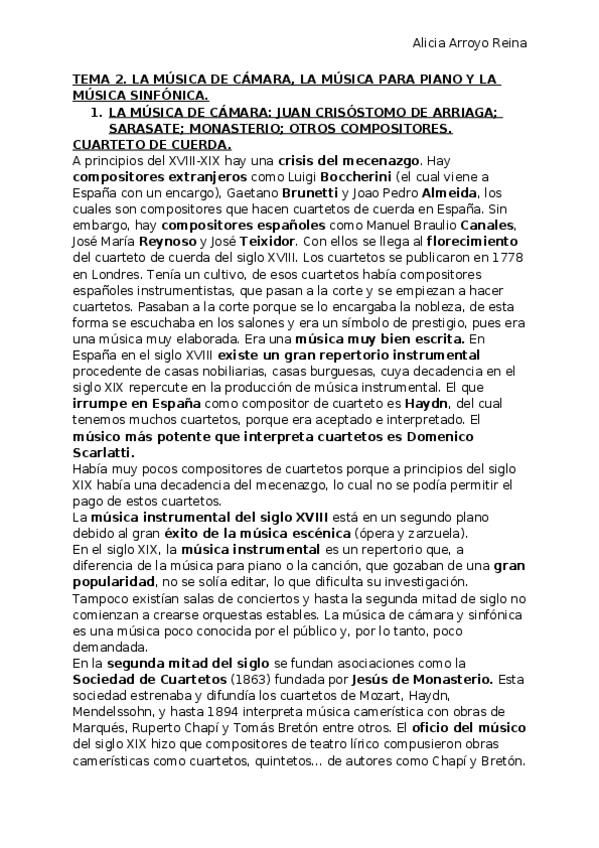 Alicia Arroyo Reina

TEMA 2. LA MÚSICA DE CÁMARA, LA MÚSICA PARA PIANO Y LA MÚSICA SINFÓNICA.

1. LA MÚSICA DE CÁMARA: JUAN CRISÓSTOMO DE ARRIAGA; SARASATE; MONASTERIO; OTROS COMPOSITORES.

CUARTETO DE CUERDA.
A principios del XVIII-XIX hay una crisis del mecenazgo. Hay compositores extranjeros como Luigi Boccherini (el cual viene a España con un encargo), Gaetano Brunetti y Joao Pedro Almeida, los cuales son compositores que hacen cuartetos de cuerda en España. Sin embargo, hay compositores españoles como Manuel Braulio Canales, José María Reynoso y José Teixidor. Con ellos se llega al florecimiento del cuarteto de cuerda del siglo XVIII. Los cuartetos se publicaron en 1778 en Londres. Tenía un cultivo, de esos cuartetos había compositores españoles instrumentistas, que pasan a la corte y se empiezan a hacer cuartetos. Pasaban a la corte porque se lo encargaba la nobleza, de esta forma se escuchaba en los salones y era un símbolo de prestigio, pues era una música muy elaborada. Era una música muy bien escrita. En España en el siglo XVIII existe un gran repertorio instrumental procedente de casas nobiliarias, casas burguesas, cuya decadencia en el siglo XIX repercute en la producción de música instrumental. El que irrumpe en España como compositor de cuarteto es Haydn, del cual tenemos muchos cuartetos, porque era aceptado e interpretado. El músico más potente que interpreta cuartetos es Domenico Scarlatti.
Había muy pocos compositores de cuartetos porque a principios del siglo XIX había una decadencia del mecenazgo, lo cual no se podía permitir el pago de estos cuartetos.
La música instrumental del siglo XVIII está en un segundo plano debido al gran éxito de la música escénica (ópera y zarzuela).
En el siglo XIX, la música instrumental es un repertorio que, a diferencia de la música para piano o la canción, que gozaban de una gran popularidad, no se solía editar, lo que dificulta su investigación. Tampoco existían salas de conciertos y hasta la segunda mitad de siglo no comienzan a crearse orquestas estables. La música de cámara y sinfónica es una música poco conocida por el público y, por lo tanto, poco demandada.
En la segunda mitad del siglo se fundan asociaciones como la Sociedad de Cuartetos (1863) fundada por Jesús de Monasterio. Esta sociedad estrenaba y difundía los cuartetos de Mozart, Haydn, Mendelssohn, y hasta 1894 interpreta música camerística con obras de Marqués, Ruperto Chapí y Tomás Bretón entre otros. El oficio del músico del siglo XIX hizo que compositores de teatro lírico compusieron obras camerísticas como cuartetos, quintetos... de autores como Chapí y Bretón.